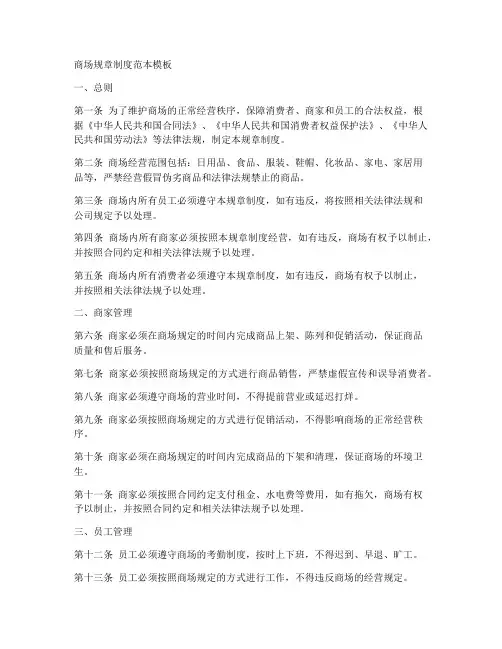 商场规章制度范本模板

一、总则

第一条 为了维护商场的正常经营秩序，保障消费者、商家和员工的合法权益，根据《中华人民共和国合同法》、《中华人民共和国消费者权益保护法》、《中华人民共和国劳动法》等法律法规，制定本规章制度。

第二条 商场经营范围包括：日用品、食品、服装、鞋帽、化妆品、家电、家居用品等，严禁经营假冒伪劣商品和法律法规禁止的商品。

第三条 商场内所有员工必须遵守本规章制度，如有违反，将按照相关法律法规和公司规定予以处理。

第四条 商场内所有商家必须按照本规章制度经营，如有违反，商场有权予以制止，并按照合同约定和相关法律法规予以处理。

第五条 商场内所有消费者必须遵守本规章制度，如有违反，商场有权予以制止，并按照相关法律法规予以处理。

二、商家管理

第六条 商家必须在商场规定的时间内完成商品上架、陈列和促销活动，保证商品质量和售后服务。

第七条 商家必须按照商场规定的方式进行商品销售，严禁虚假宣传和误导消费者。

第八条 商家必须遵守商场的营业时间，不得提前营业或延迟打烊。

第九条 商家必须按照商场规定的方式进行促销活动，不得影响商场的正常经营秩序。

第十条 商家必须在商场规定的时间内完成商品的下架和清理，保证商场的环境卫生。

第十一条 商家必须按照合同约定支付租金、水电费等费用，如有拖欠，商场有权予以制止，并按照合同约定和相关法律法规予以处理。

三、员工管理

第十二条 员工必须遵守商场的考勤制度，按时上下班，不得迟到、早退、旷工。

第十三条 员工必须按照商场规定的方式进行工作，不得违反商场的经营规定。